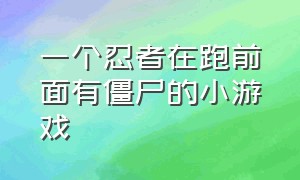 一个忍者在跑前面有僵尸的小游戏